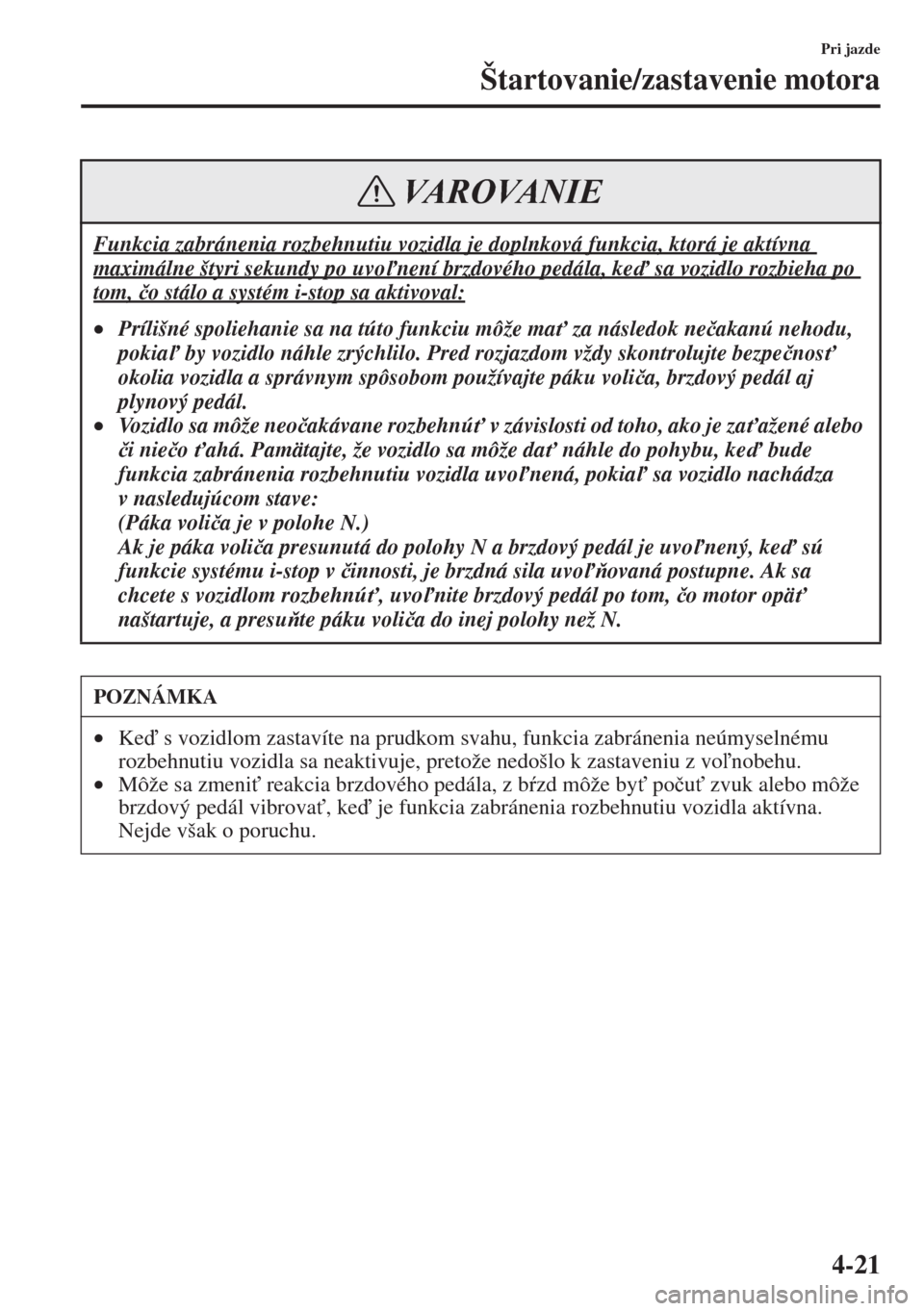 Pri jazde

Štartovanie/zastavenie motora

VAROVANIE

Funkcia zabránenia rozbehnutiu vozidla je doplnková funkcia, ktorá je aktívna maximálne štyri sekundy po uvoľnení brzdového pedála, keď sa vozidlo rozbieha po tom, čo stálo a systém i-stop sa aktivoval:

• Prílišné spoliehanie sa na túto funkciu môže mať za následok nečakanú nehodu, pokiaľ by vozidlo náhle zrýchlilo. Pred rozjazdom vždy skontrolujte bezpečnosť okolia vozidla a správnym spôsobom používajte páku voliča, brzdový pedál aj plynový pedál.
• Vozidlo sa môže neočakávane rozbehnúť v závislosti od toho, ako je zaťažené alebo či niečo ťahá. Pamätajte, že vozidlo sa môže dať náhle do pohybu, keď bude funkcia zabránenia rozbehnutiu vozidla uvoľnená, pokiaľ sa vozidlo nachádza v nasledujúcom stave:
(Páka voliča je v polohe N.)
Ak je páka voliča presunutá do polohy N a brzdový pedál je uvoľnený, keď sú funkcie systému i-stop v činnosti, je brzdná sila uvoľňovaná postupne. Ak sa chcete s vozidlom rozbehnúť, uvoľnite brzdový pedál po tom, čo motor opäť naštartuje, a presuňte páku voliča do inej polohy než N.

POZNÁMKA

• Keď s vozidlom zastavíte na prudkom svahu, funkcia zabránenia neúmyselnému rozbehnutiu vozidla sa neaktivuje, pretože nedošlo k zastaveniu z voľnobehu.
• Môže sa zmeniť reakcia brzdového pedála, z bŕzd môže byť počuť zvuk alebo môže brzdový pedál vibrovať, keď je funkcia zabránenia rozbehnutiu vozidla aktívna. Nejde však o poruchu.

4-21

carmanualsonline.info